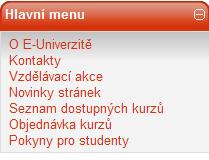 Hlavní menu

O E-Univerzitě
Kontakty
Vzdělávací akce
Novinky stránek
Seznam dostupných kurzů
Objednávka kurzů
Pokyny pro studenty